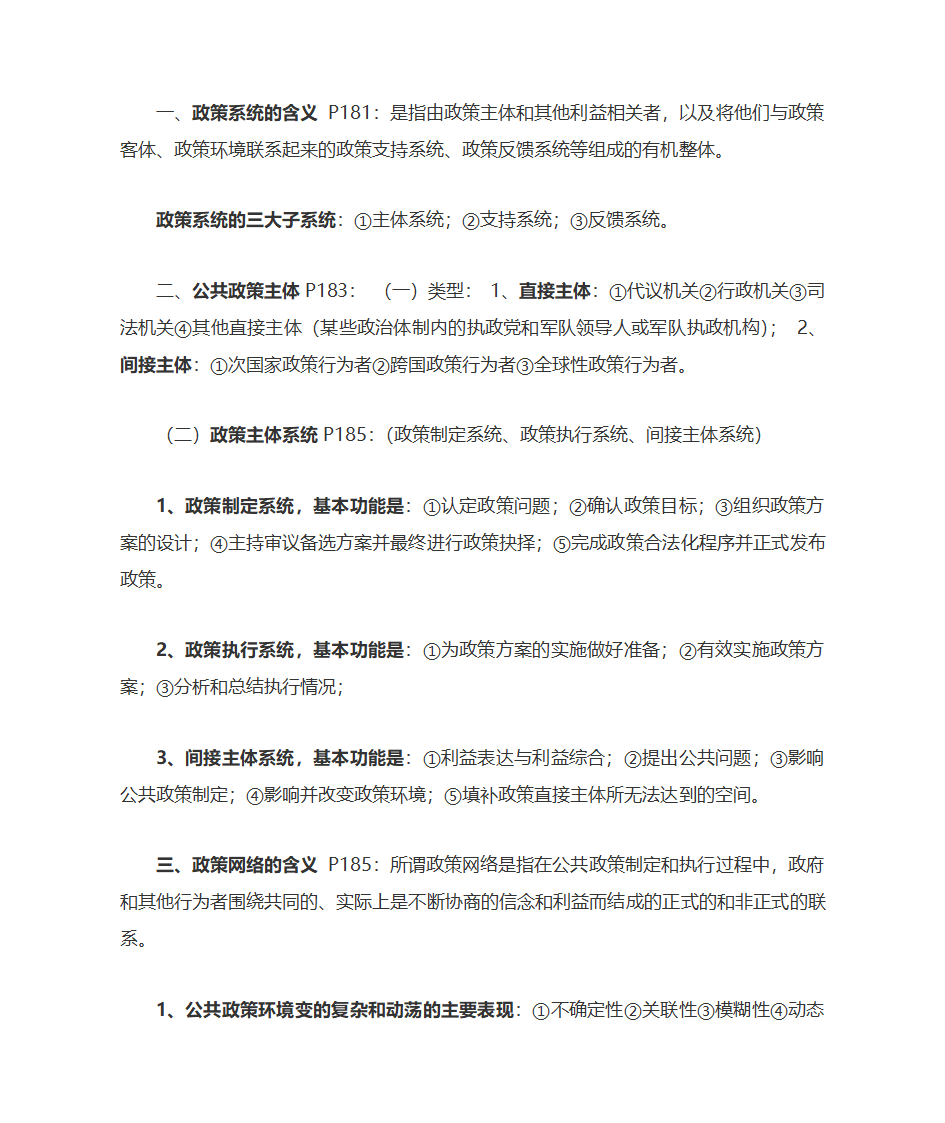 一、政策系统的含义 P181：是指由政策主体和其他利益相关者，以及将他们与政策客体、政策环境联系起来的政策支持系统、政策反馈系统等组成的有机整体。

政策系统的三大子系统：①主体系统；②支持系统；③反馈系统。

二、公共政策主体 P183：（一）类型：1、直接主体：①代议机关②行政机关③司法机关④其他直接主体（某些政治体制内的执政党和军队领导人或军队执政机构）；2、间接主体：①次国家政策行为者②跨国政策行为者③全球性政策行为者。

（二）政策主体系统 P185：(政策制定系统、政策执行系统、间接主体系统)

1、政策制定系统，基本功能是：①认定政策问题；②确认政策目标；③组织政策方案的设计；④主持审议备选方案并最终进行政策抉择；⑤完成政策合法化程序并正式发布政策。

2、政策执行系统，基本功能是：①为政策方案的实施做好准备；②有效实施政策方案；③分析和总结执行情况；

3、间接主体系统，基本功能是：①利益表达与利益综合；②提出公共问题；③影响公共政策制定；④影响并改变政策环境；⑤填补政策直接主体所无法达到的空间。

三、政策网络的含义 P185：所谓政策网络是指在公共政策制定和执行过程中，政府和其他行为者围绕共同的、实际上是不断协商的信念和利益而结成的正式的和非正式的联系。

1、公共政策环境变的复杂和动荡的主要表现：①不确定性②关联性③模糊性④动态